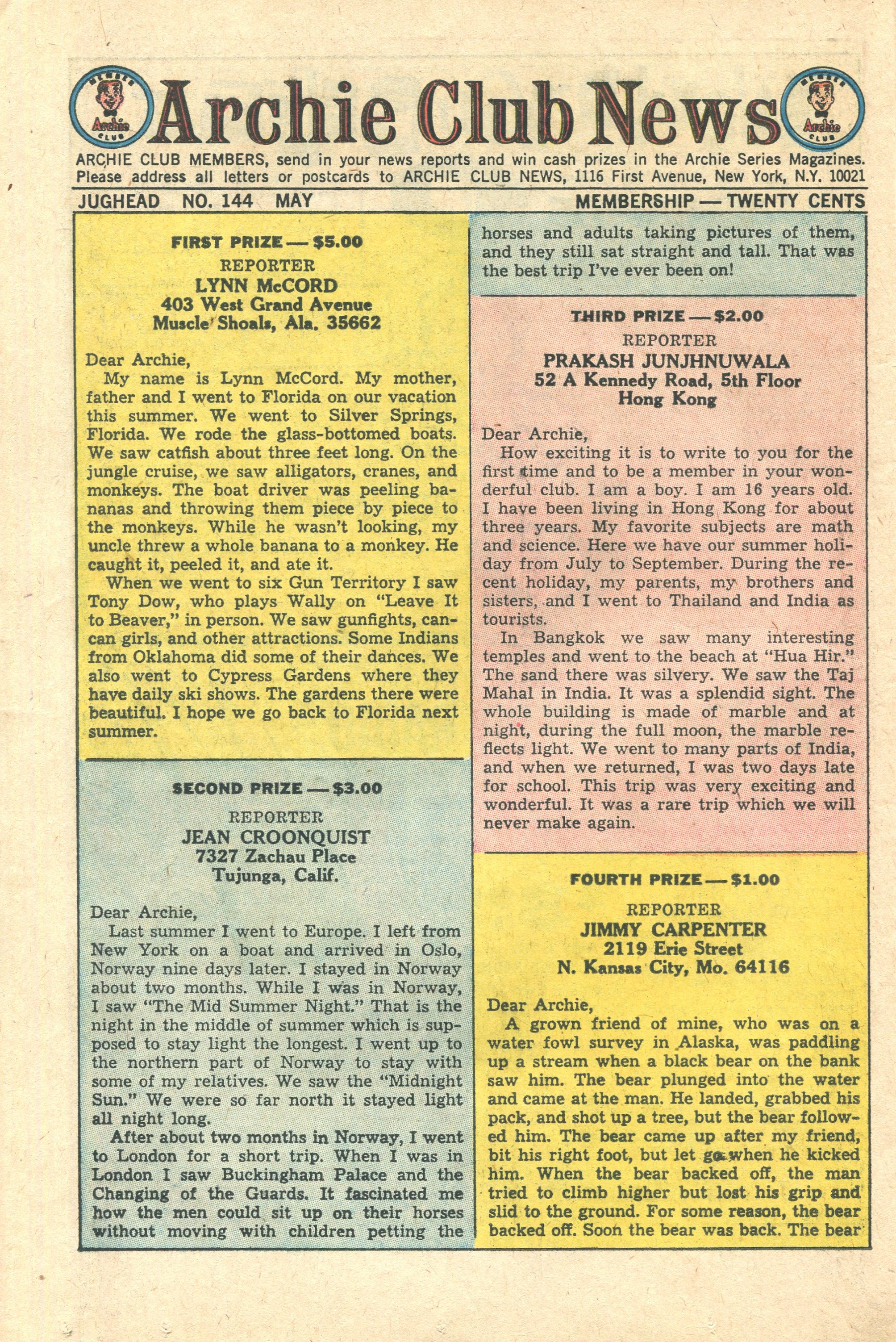 MEMBER Archie CLUB

Archie Club News

MEMBER Archie CLUB

ARCHIE CLUB MEMBERS, send in your news reports and win cash prizes in the Archie Series Magazines. Please address all letters or postcards to ARCHIE CLUB NEWS, 1116 First Avenue, New York, N.Y. 10021

JUGHEAD NO. 144 MAY

MEMBERSHIP — TWENTY CENTS

FIRST PRIZE — $5.00
REPORTER
LYNN McCORD
403 West Grand Avenue
Muscle Shoals, Ala. 35662

Dear Archie,
My name is Lynn McCord. My mother, father and I went to Florida on our vacation this summer. We went to Silver Springs, Florida. We rode the glass-bottomed boats. We saw catfish about three feet long. On the jungle cruise, we saw alligators, cranes, and monkeys. The boat driver was peeling bananas and throwing them piece by piece to the monkeys. While he wasn't looking, my uncle threw a whole banana to a monkey. He caught it, peeled it, and ate it.

When we went to six Gun Territory I saw Tony Dow, who plays Wally on "Leave It to Beaver," in person. We saw gunfights, cancan girls, and other attractions. Some Indians from Oklahoma did some of their dances. We also went to Cypress Gardens where they have daily ski shows. The gardens there were beautiful. I hope we go back to Florida next summer.

SECOND PRIZE — $3.00
REPORTER
JEAN CROONQUIST
7327 Zachau Place
Tujunga, Calif.

Dear Archie,
Last summer I went to Europe. I left from New York on a boat and arrived in Oslo, Norway nine days later. I stayed in Norway about two months. While I was in Norway, I saw "The Mid Summer Night." That is the night in the middle of summer which is supposed to stay light the longest. I went up to the northern part of Norway to stay with some of my relatives. We saw the "Midnight Sun." We were so far north it stayed light all night long.

After about two months in Norway, I went to London for a short trip. When I was in London I saw Buckingham Palace and the Changing of the Guards. It fascinated me how the men could sit up on their horses without moving with children petting the horses and adults taking pictures of them, and they still sat straight and tall. That was the best trip I've ever been on!

THIRD PRIZE — $2.00
REPORTER
PRAKASH JUNJHNUWALA
52 A Kennedy Road, 5th Floor
Hong Kong

Dear Archie,
How exciting it is to write to you for the first time and to be a member in your wonderful club. I am a boy. I am 16 years old. I have been living in Hong Kong for about three years. My favorite subjects are math and science. Here we have our summer holiday from July to September. During the recent holiday, my parents, my brothers and sisters, and I went to Thailand and India as tourists.

In Bangkok we saw many interesting temples and went to the beach at "Hua Hir." The sand there was silvery. We saw the Taj Mahal in India. It was a splendid sight. The whole building is made of marble and at night, during the full moon, the marble reflects light. We went to many parts of India, and when we returned, I was two days late for school. This trip was very exciting and wonderful. It was a rare trip which we will never make again.

FOURTH PRIZE — $1.00
REPORTER
JIMMY CARPENTER
2119 Erie Street
N. Kansas City, Mo. 64116

Dear Archie,
A grown friend of mine, who was on a water fowl survey in Alaska, was paddling up a stream when a black bear on the bank saw him. The bear plunged into the water and came at the man. He landed, grabbed his pack, and shot up a tree, but the bear followed him. The bear came up after my friend, bit his right foot, but let go when he kicked him. When the bear backed off, the man tried to climb higher but lost his grip and slid to the ground. For some reason, the bear backed off. Soon the bear was back. The bear